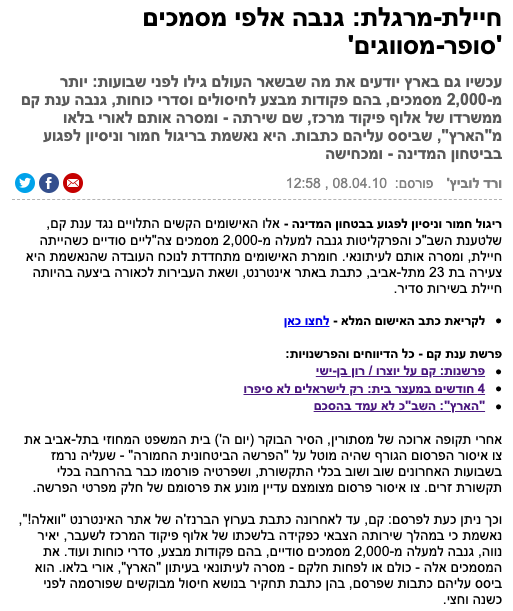 חיילת-מרגלת: גנבה אלפי מסמכים 'סופר-מסווגים'

עכשיו גם בארץ יודעים את מה שבשאר העולם גילו לפני שבועות: יותר מ-2,000 מסמכים, בהם פקודות מבצע לחיסולים וסדרי כוחות, גנבה ענת קם ממשרדו של אלוף פיקוד מרכז, שם שירתה - ומסרה אותם לאורי בלאו מ"הארץ", שביסס עליהם כתבות. היא נאשמת בריגול חמור וניסיון לפגוע בביטחון המדינה - ומכחישה

ורד לוביץ' פורסם: 08.04.10 , 12:58

ריגול חמור וניסיון לפגוע בבטחון המדינה - אלו האישומים הקשים התלויים נגד ענת קם, שלטענת השב"כ והפרקליטות גנבה למעלה מ-2,000 מסמכים צה"ליים סודיים כשהייתה חיילת, ומסרה אותם לעיתונאי. חומרת האישומים מתחדדת לנוכח העובדה שהנאשמת היא צעירה בת 23 מתל-אביב, כתבת באתר אינטרנט, ושאת העבירות לכאורה ביצעה בהיותה חיילת בשירות סדיר.

• לקריאת כתב האישום המלא - לחצו כאן

פרשת ענת קם - כל הדיווחים והפרשנויות:
• פרשנות: קם על יוצרו / רון בן-ישי
• 4 חודשים במעצר בית: רק לישראלים לא סיפרו
• "הארץ": השב"כ לא עמד בהסכם

אחרי תקופה ארוכה של מסתורין, הסיר הבוקר (יום ה') בית המשפט המחוזי בתל-אביב את צו איסור הפרסום הגורף שהיה מוטל על "הפרשה הביטחונית החמורה" - שעליה נרמז בשבועות האחרונים שוב ושוב בכלי התקשורת, ושפרטיה פורסמו כבר בהרחבה בכלי תקשורת זרים. צו איסור פרסום מצומצם עדיין מונע את פרסומם של חלק מפרטי הפרשה.

וכך ניתן כעת לפרסם: קם, עד לאחרונה כתבת בערוץ הברנז'ה של אתר האינטרנט "וואלה!", נאשמת כי במהלך שירותה הצבאי כפקידה בלשכתו של אלוף פיקוד המרכז לשעבר, יאיר נווה, גנבה למעלה מ-2,000 מסמכים סודיים, בהם פקודות מבצע, סדרי כוחות ועוד. את המסמכים אלה - כולם או לפחות חלקם - מסרה לעיתונאי בעיתון "הארץ", אורי בלאו. הוא ביסס עליהם כתבות שפרסם, בהן כתבת תחקיר בנושא חיסול מבוקשים שפורסמה לפני כשנה וחצי.